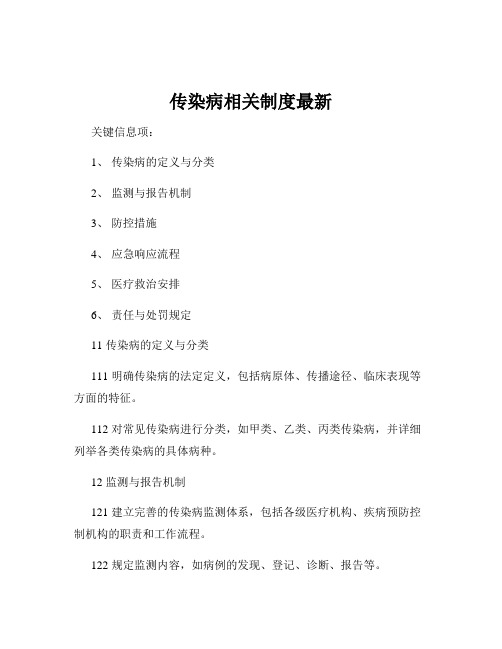 传染病相关制度最新

关键信息项：

1、 传染病的定义与分类

2、 监测与报告机制

3、 防控措施

4、 应急响应流程

5、 医疗救治安排

6、 责任与处罚规定

11 传染病的定义与分类

111 明确传染病的法定定义，包括病原体、传播途径、临床表现等方面的特征。

112 对常见传染病进行分类，如甲类、乙类、丙类传染病，并详细列举各类传染病的具体病种。

12 监测与报告机制

121 建立完善的传染病监测体系，包括各级医疗机构、疾病预防控制机构的职责和工作流程。

122 规定监测内容，如病例的发现、登记、诊断、报告等。